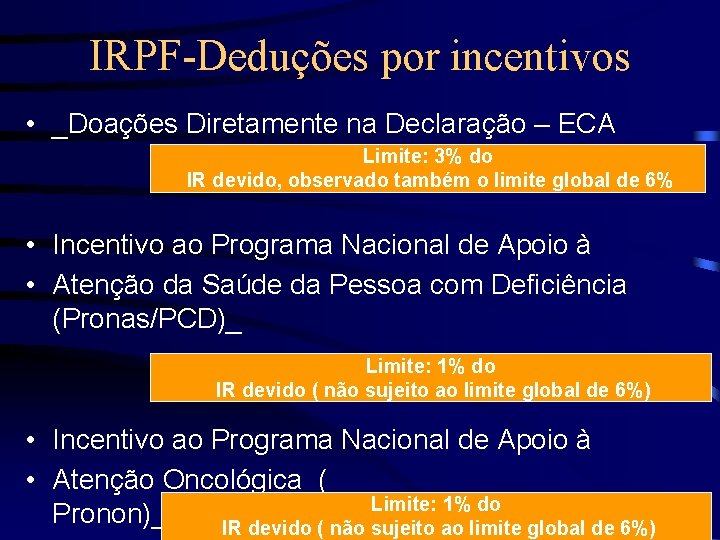 IRPF-Deduções por incentivos

• _Doações Diretamente na Declaração – ECA

Limite: 3% do
IR devido, observado também o limite global de 6%

• Incentivo ao Programa Nacional de Apoio à
• Atenção da Saúde da Pessoa com Deficiência (Pronas/PCD)_

Limite: 1% do
IR devido ( não sujeito ao limite global de 6%)

• Incentivo ao Programa Nacional de Apoio à
• Atenção Oncológica ( Pronon)_

Limite: 1% do
IR devido ( não sujeito ao limite global de 6%)